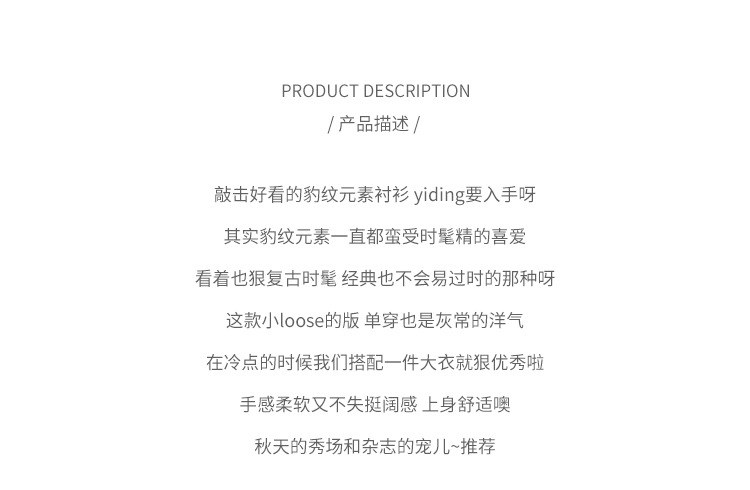 PRODUCT DESCRIPTION
/ 产品描述 /

敲击好看的豹纹元素衬衫 yiding要入手呀

其实豹纹元素一直都蛮受时髦精的喜爱

看着也狠复古时髦 经典也不会易过时的那种呀

这款小loose的版 单穿也是灰常的洋气

在冷点的时候我们搭配一件大衣就狠优秀啦

手感柔软又不失挺阔感 上身舒适噢

秋天的秀场和杂志的宠儿~推荐